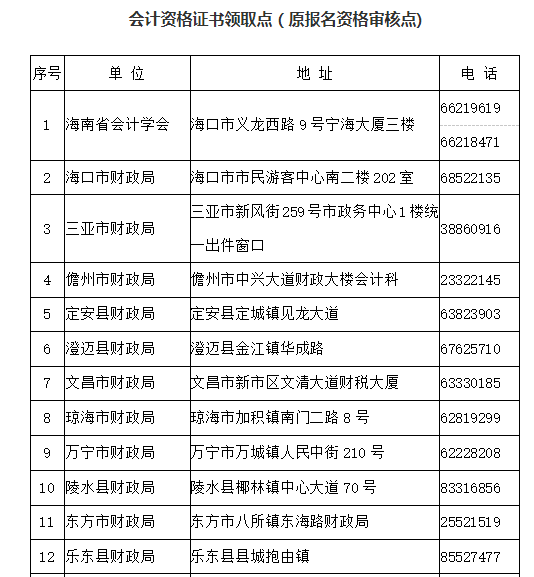 会计资格证书领取点（原报名资格审核点）

| 序号 | 单 位 | 地 址 | 电 话 |
|---|---|---|---|
| 1 | 海南省会计学会 | 海口市义龙西路 9 号宁海大厦三楼 | 66219619 66218471 |
| 2 | 海口市财政局 | 海口市市民游客中心南二楼 202 室 | 68522135 |
| 3 | 三亚市财政局 | 三亚市新风街 259 号市政务中心 1 楼统一出件窗口 | 38860916 |
| 4 | 儋州市财政局 | 儋州市中兴大道财政大楼会计科 | 23322145 |
| 5 | 定安县财政局 | 定安县定城镇见龙大道 | 63823903 |
| 6 | 澄迈县财政局 | 澄迈县金江镇华成路 | 67625710 |
| 7 | 文昌市财政局 | 文昌市新市区文清大道财税大厦 | 63330185 |
| 8 | 琼海市财政局 | 琼海市加积镇南门二路 8 号 | 62819299 |
| 9 | 万宁市财政局 | 万宁市万城镇人民中街 210 号 | 62228208 |
| 10 | 陵水县财政局 | 陵水县椰林镇中心大道 70 号 | 83316856 |
| 11 | 东方市财政局 | 东方市八所镇东海路财政局 | 25521519 |
| 12 | 乐东县财政局 | 乐东县县城抱由镇 | 85527477 |